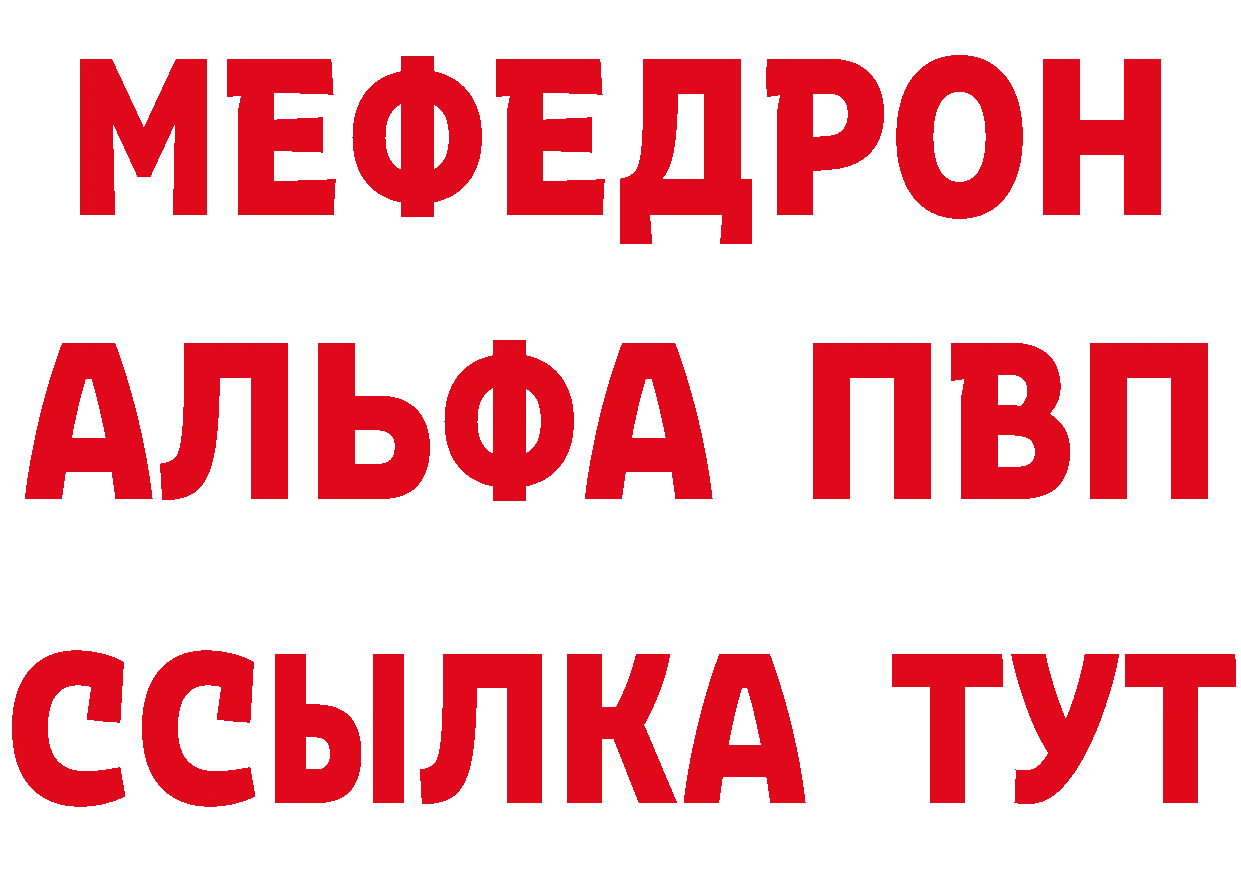 МЕФЕДРОН
АЛЬФА ПВП
ССЫЛКА ТУТ